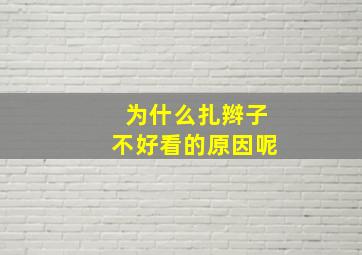 为什么扎辫子
不好看的原因呢